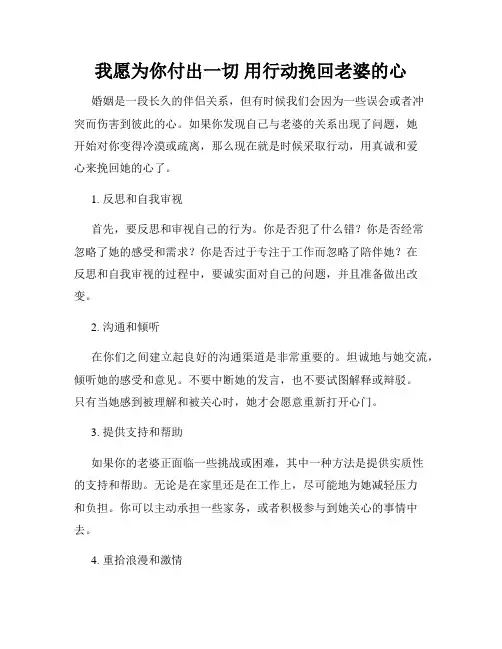 我愿为你付出一切 用行动挽回老婆的心

婚姻是一段长久的伴侣关系，但有时候我们会因为一些误会或者冲突而伤害到彼此的心。如果你发现自己与老婆的关系出现了问题，她开始对你变得冷漠或疏离，那么现在就是时候采取行动，用真诚和爱心来挽回她的心了。

1. 反思和自我审视

首先，要反思和审视自己的行为。你是否犯了什么错？你是否经常忽略了她的感受和需求？你是否过于专注于工作而忽略了陪伴她？在反思和自我审视的过程中，要诚实面对自己的问题，并且准备做出改变。

2. 沟通和倾听

在你们之间建立起良好的沟通渠道是非常重要的。坦诚地与她交流，倾听她的感受和意见。不要中断她的发言，也不要试图解释或辩驳。只有当她感到被理解和被关心时，她才会愿意重新打开心门。

3. 提供支持和帮助

如果你的老婆正面临一些挑战或困难，其中一种方法是提供实质性的支持和帮助。无论是在家里还是在工作上，尽可能地为她减轻压力和负担。你可以主动承担一些家务，或者积极参与到她关心的事情中去。

4. 重拾浪漫和激情